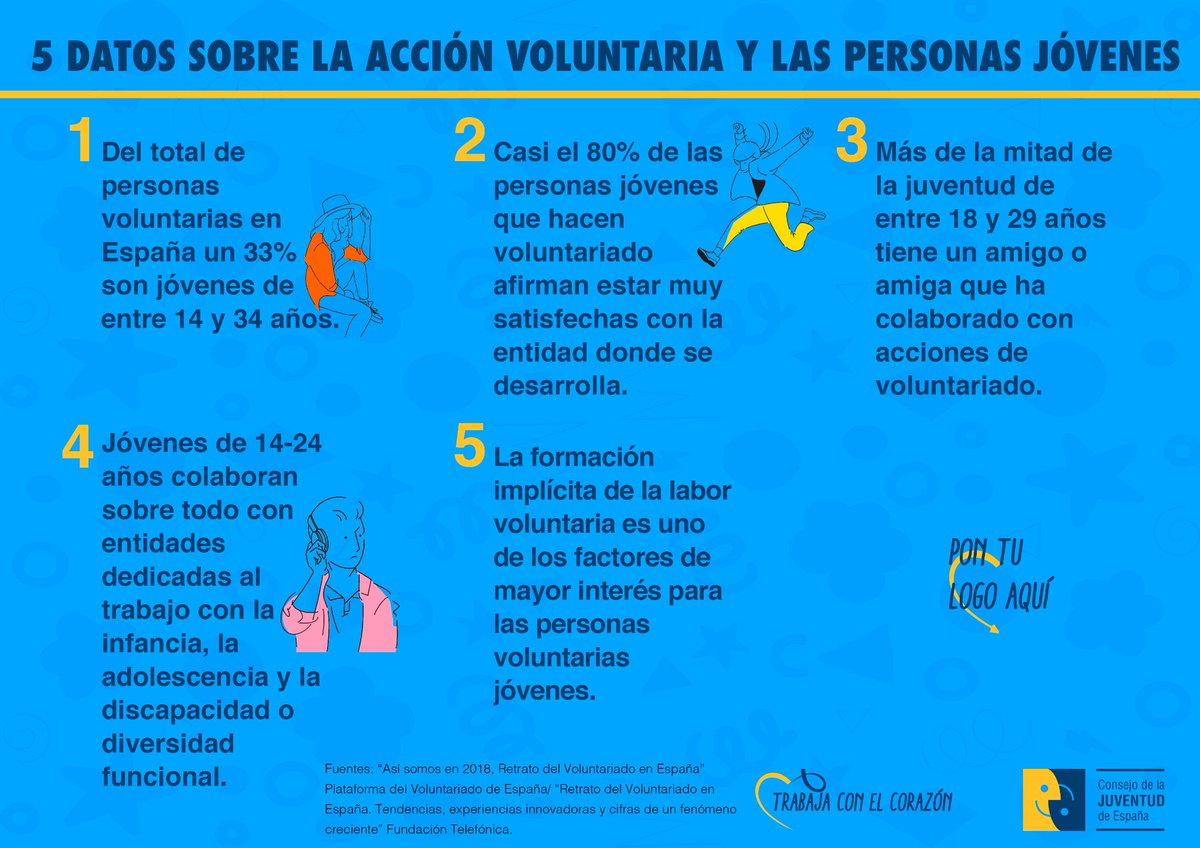 5 DATOS SOBRE LA ACCIÓN VOLUNTARIA Y LAS PERSONAS JÓVENES

1 Del total de personas voluntarias en España un 33% son jóvenes de entre 14 y 34 años.

2 Casi el 80% de las personas jóvenes que hacen voluntariado afirman estar muy satisfechas con la entidad donde se desarrolla.

3 Más de la mitad de la juventud de entre 18 y 29 años tiene un amigo o amiga que ha colaborado con acciones de voluntariado.

4 Jóvenes de 14-24 años colaboran sobre todo con entidades dedicadas al trabajo con la infancia, la adolescencia y la discapacidad o diversidad funcional.

5 La formación implícita de la labor voluntaria es uno de los factores de mayor interés para las personas voluntarias jóvenes.

PON TU LOGO AQUÍ

Fuentes: "Así somos en 2018, Retrato del Voluntariado en España" Plataforma del Voluntariado de España/ "Retrato del Voluntariado en España. Tendencias, experiencias innovadoras y cifras de un fenómeno creciente" Fundación Telefónica.

TRABAJA CON EL CORAZÓN

Consejo de la JUVENTUD de España